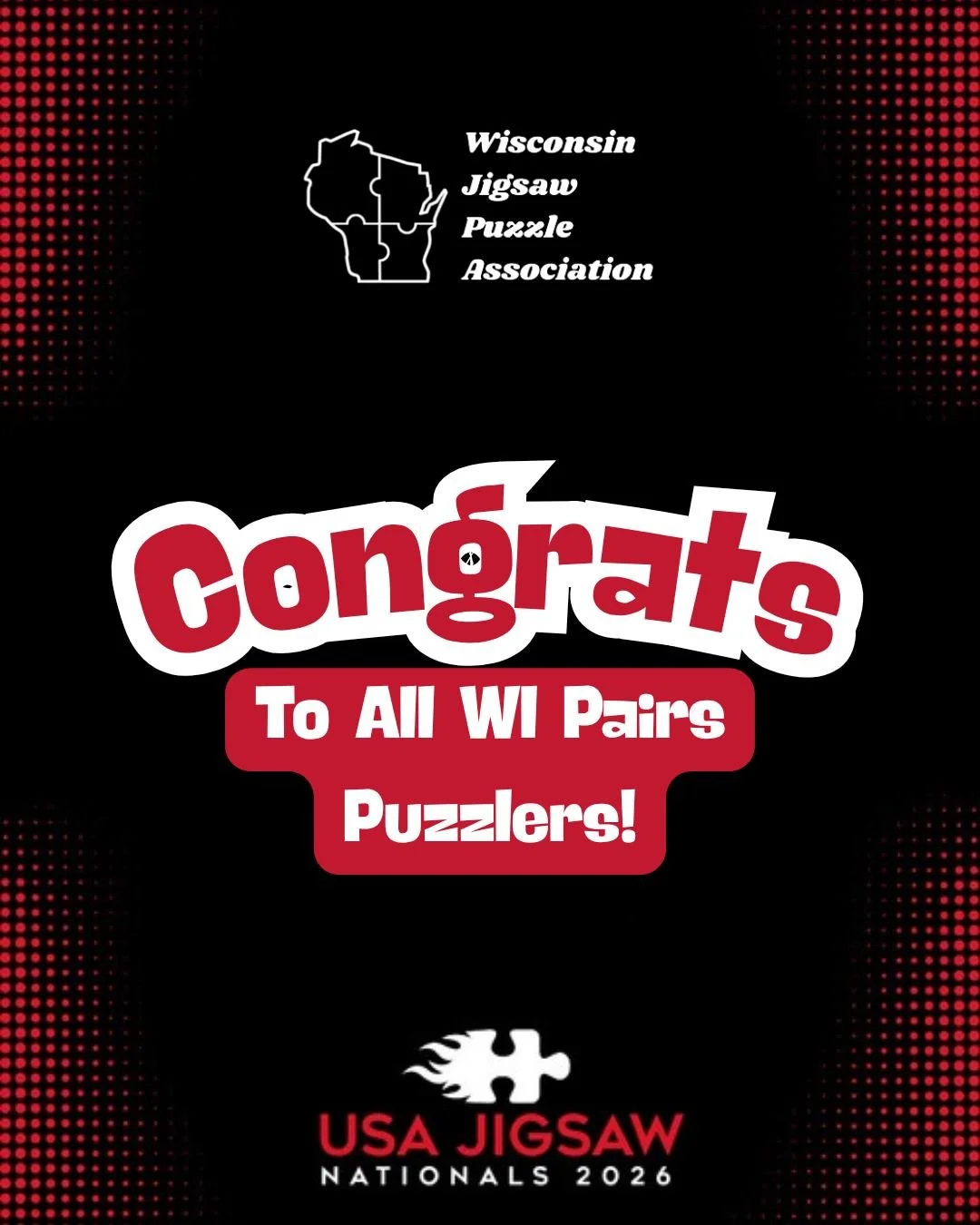 Wisconsin
Jigsaw
Puzzle
Association

Congrats

To All WI Pairs Puzzlers!

USA JIGSAW
NATIONALS 2026